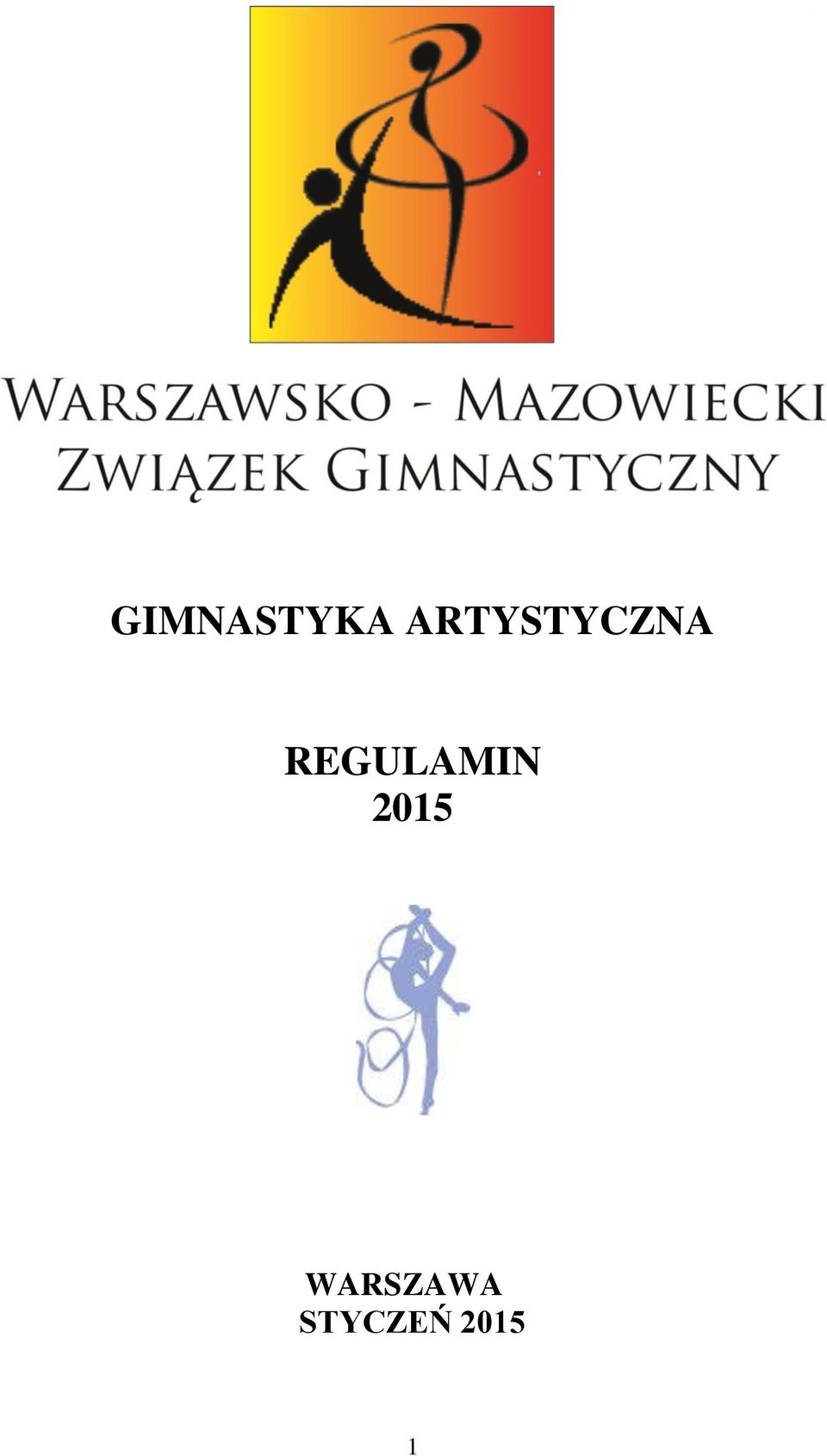 WARSZAWSKO - MAZOWIECKI
ZWIĄZEK GIMNASTYCZNY

GIMNASTYKA ARTYSTYCZNA

REGULAMIN
2015

WARSZAWA
STYCZEŃ 2015

1